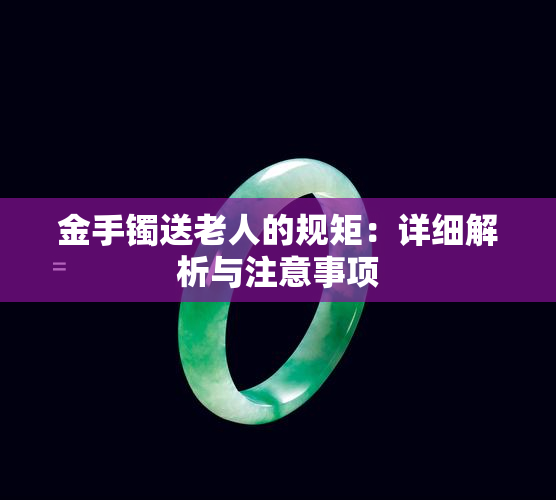 金手镯送老人的规矩：详细解析与注意事项